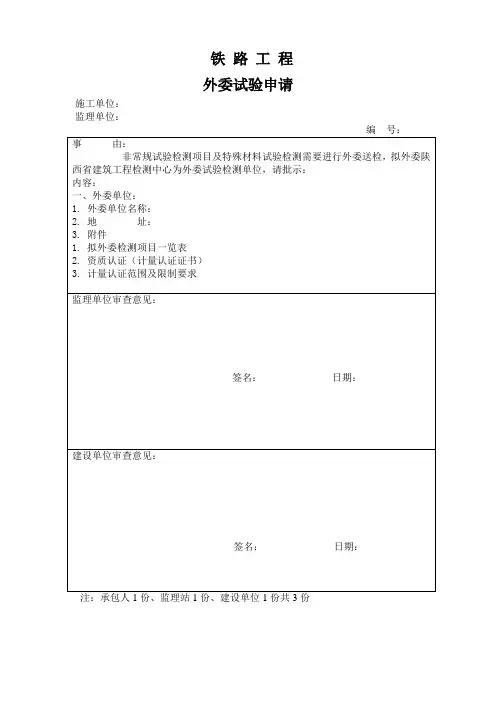 铁 路 工 程

外委试验申请

施工单位：
监理单位：

编 号：

事 由：
非常规试验检测项目及特殊材料试验检测需要进行外委送检，拟外委陕西省建筑工程检测中心为外委试验检测单位，请批示：
内容：
一、外委单位：
1. 外委单位名称：
2. 地 址：
3. 附件
1. 拟外委检测项目一览表
2. 资质认证（计量认证证书）
3. 计量认证范围及限制要求

监理单位审查意见：

签名： 日期：

建设单位审查意见：

签名： 日期：

注：承包人 1 份、监理站 1 份、建设单位 1 份共 3 份